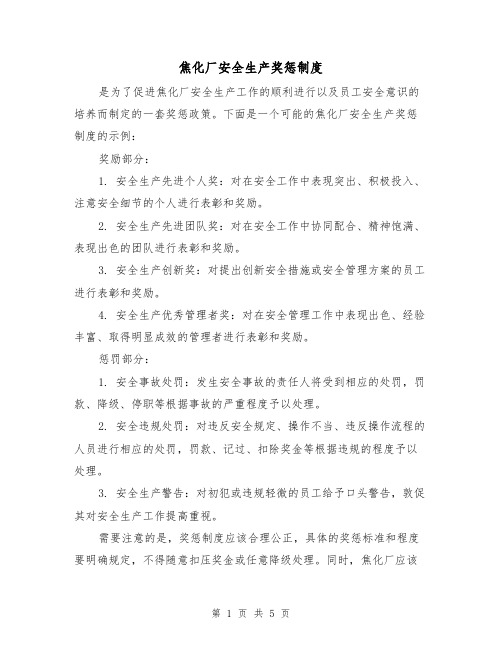 焦化厂安全生产奖惩制度

是为了促进焦化厂安全生产工作的顺利进行以及员工安全意识的培养而制定的一套奖惩政策。下面是一个可能的焦化厂安全生产奖惩制度的示例：

奖励部分：

1. 安全生产先进个人奖：对在安全工作中表现突出、积极投入、注意安全细节的个人进行表彰和奖励。

2. 安全生产先进团队奖：对在安全工作中协同配合、精神饱满、表现出色的团队进行表彰和奖励。

3. 安全生产创新奖：对提出创新安全措施或安全管理方案的员工进行表彰和奖励。

4. 安全生产优秀管理者奖：对在安全管理工作中表现出色、经验丰富、取得明显成效的管理者进行表彰和奖励。

惩罚部分：

1. 安全事故处罚：发生安全事故的责任人将受到相应的处罚，罚款、降级、停职等根据事故的严重程度予以处理。

2. 安全违规处罚：对违反安全规定、操作不当、违反操作流程的人员进行相应的处罚，罚款、记过、扣除奖金等根据违规的程度予以处理。

3. 安全生产警告：对初犯或违规轻微的员工给予口头警告，敦促其对安全生产工作提高重视。

需要注意的是，奖惩制度应该合理公正，具体的奖惩标准和程度要明确规定，不得随意扣压奖金或任意降级处理。同时，焦化厂应该

第 1 页 共 5 页